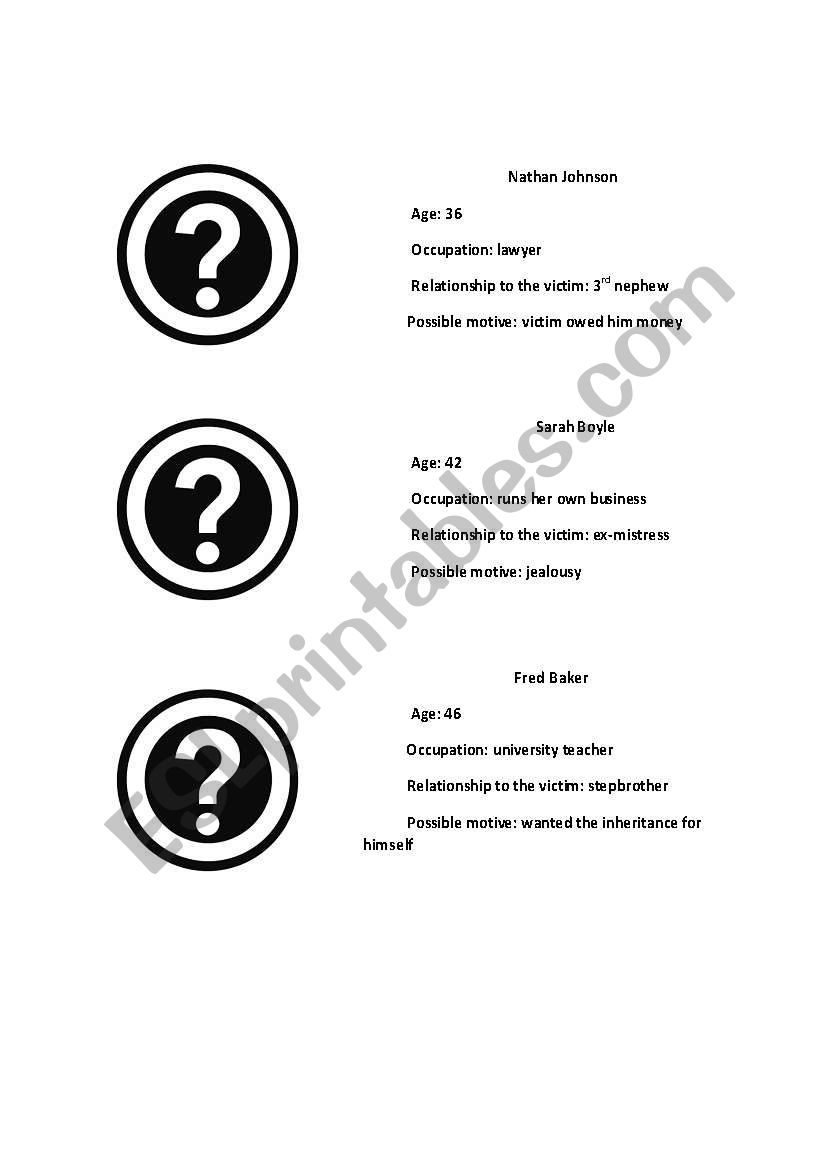 ?

Nathan Johnson

Age: 36

Occupation: lawyer

Relationship to the victim: 3$^{rd}$ nephew

Possible motive: victim owed him money

?

Sarah Boyle

Age: 42

Occupation: runs her own business

Relationship to the victim: ex-mistress

Possible motive: jealousy

?

Fred Baker

Age: 46

Occupation: university teacher

Relationship to the victim: stepbrother

Possible motive: wanted the inheritance for himself

ESLprintables.com